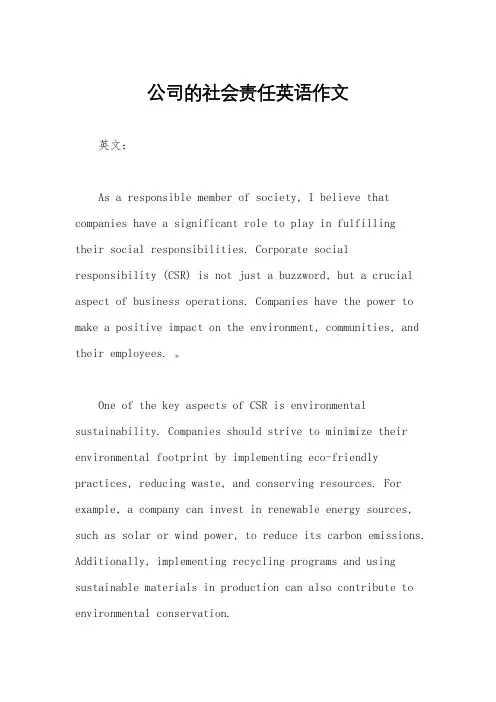 公司的社会责任英语作文

英文：

As a responsible member of society, I believe that companies have a significant role to play in fulfilling their social responsibilities. Corporate social responsibility (CSR) is not just a buzzword, but a crucial aspect of business operations. Companies have the power to make a positive impact on the environment, communities, and their employees. 。

One of the key aspects of CSR is environmental sustainability. Companies should strive to minimize their environmental footprint by implementing eco-friendly practices, reducing waste, and conserving resources. For example, a company can invest in renewable energy sources, such as solar or wind power, to reduce its carbon emissions. Additionally, implementing recycling programs and using sustainable materials in production can also contribute to environmental conservation.